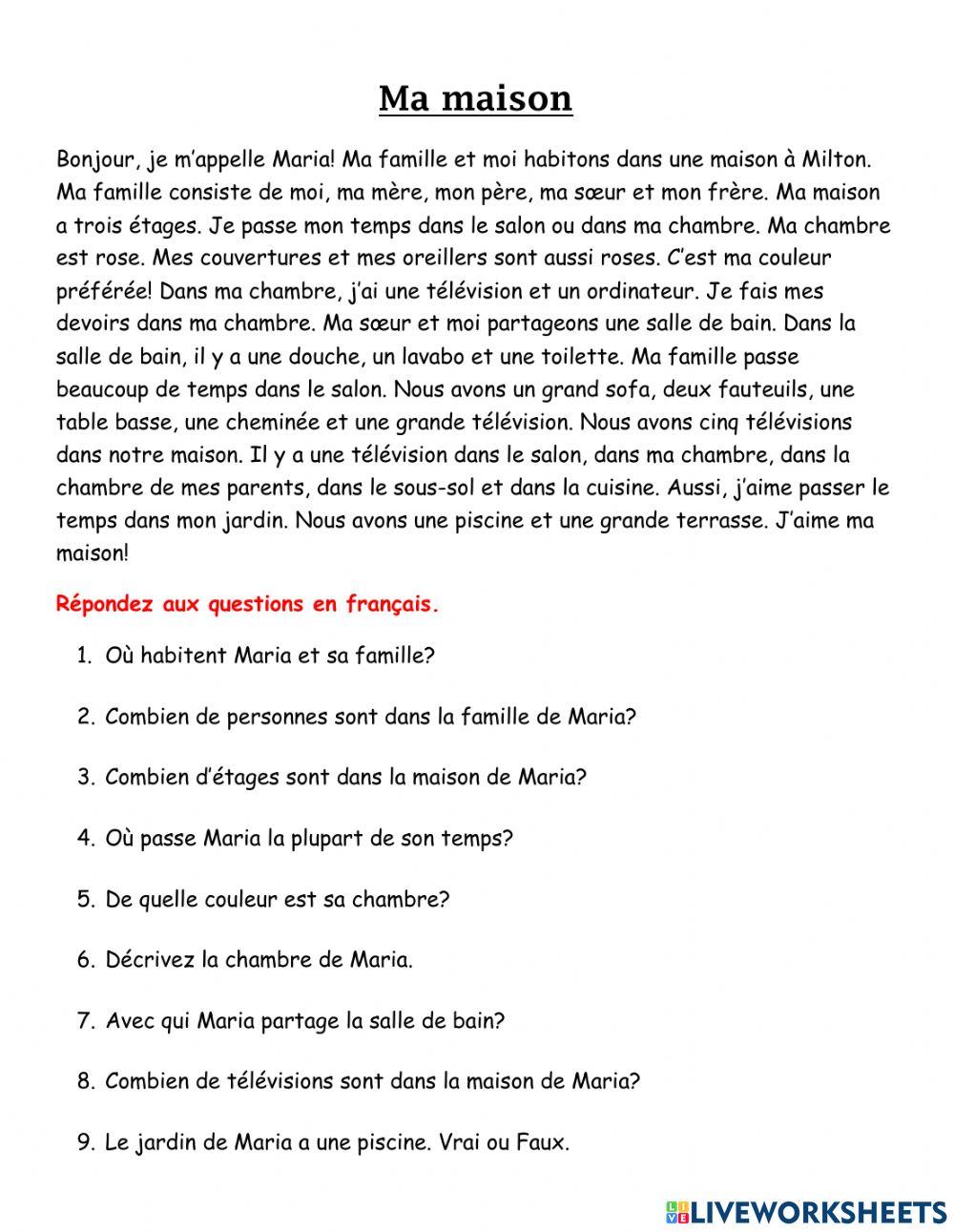 Ma maison

Bonjour, je m'appelle Maria! Ma famille et moi habitons dans une maison à Milton. Ma famille consiste de moi, ma mère, mon père, ma sœur et mon frère. Ma maison a trois étages. Je passe mon temps dans le salon ou dans ma chambre. Ma chambre est rose. Mes couvertures et mes oreillers sont aussi roses. C'est ma couleur préférée! Dans ma chambre, j'ai une télévision et un ordinateur. Je fais mes devoirs dans ma chambre. Ma sœur et moi partageons une salle de bain. Dans la salle de bain, il y a une douche, un lavabo et une toilette. Ma famille passe beaucoup de temps dans le salon. Nous avons un grand sofa, deux fauteuils, une table basse, une cheminée et une grande télévision. Nous avons cinq télévisions dans notre maison. Il y a une télévision dans le salon, dans ma chambre, dans la chambre de mes parents, dans le sous-sol et dans la cuisine. Aussi, j'aime passer le temps dans mon jardin. Nous avons une piscine et une grande terrasse. J'aime ma maison!

Répondez aux questions en français.

1. Où habitent Maria et sa famille?

2. Combien de personnes sont dans la famille de Maria?

3. Combien d'étages sont dans la maison de Maria?

4. Où passe Maria la plupart de son temps?

5. De quelle couleur est sa chambre?

6. Décrivez la chambre de Maria.

7. Avec qui Maria partage la salle de bain?

8. Combien de télévisions sont dans la maison de Maria?

9. Le jardin de Maria a une piscine. Vrai ou Faux.

LIVEWORKSHEETS